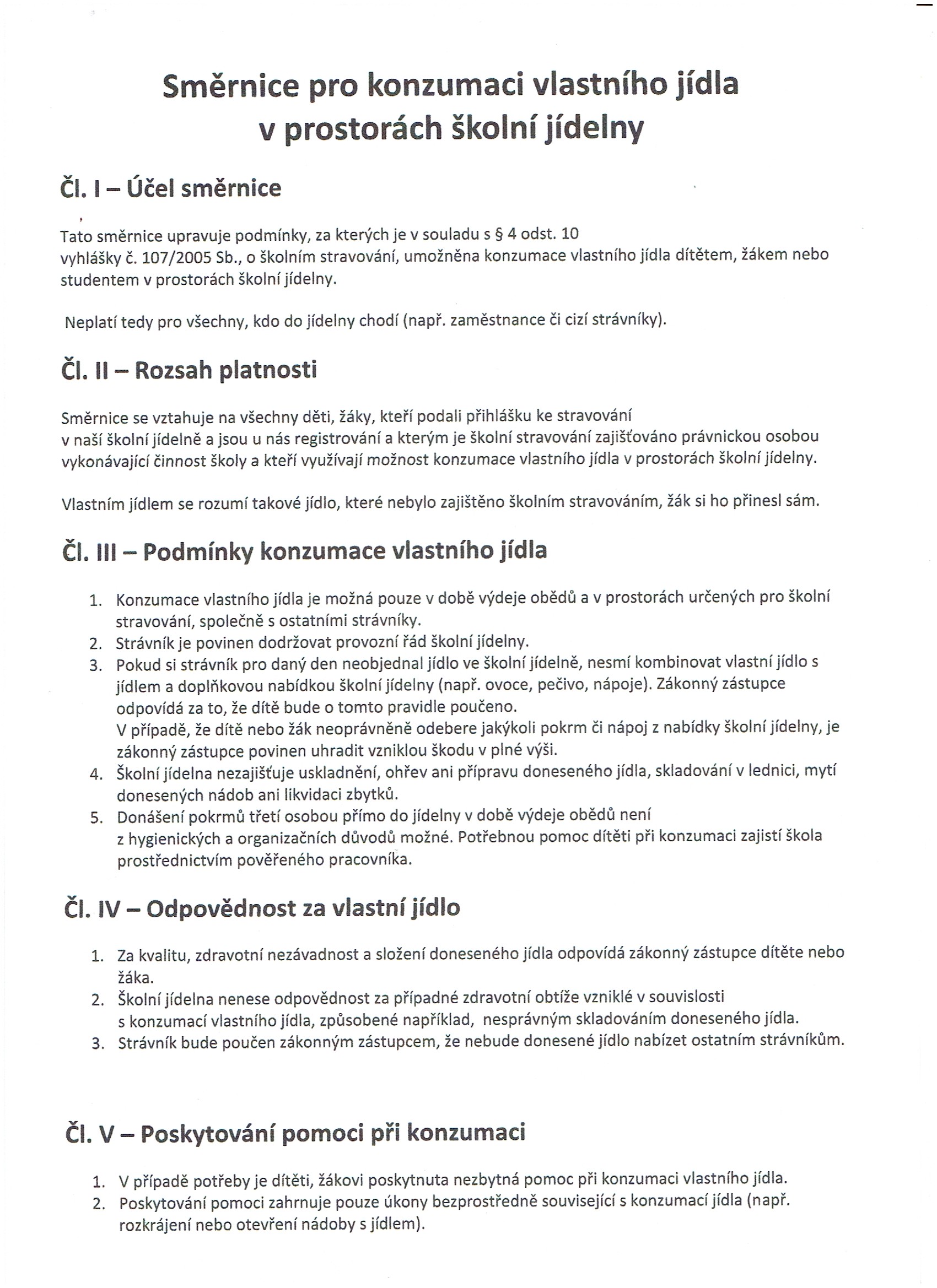 Směrnice pro konzumaci vlastního jídla v prostorách školní jídelny

Čl. I – Účel směrnice

Tato směrnice upravuje podmínky, za kterých je v souladu s § 4 odst. 10 vyhlášky č. 107/2005 Sb., o školním stravování, umožněna konzumace vlastního jídla dítětem, žákem nebo studentem v prostorách školní jídelny.

Neplatí tedy pro všechny, kdo do jídelny chodí (např. zaměstnance či cizí strávníky).

Čl. II – Rozsah platnosti

Směrnice se vztahuje na všechny děti, žáky, kteří podali přihlášku ke stravování v naší školní jídelně a jsou u nás registrování a kterým je školní stravování zajišťováno právnickou osobou vykonávající činnost školy a kteří využívají možnost konzumace vlastního jídla v prostorách školní jídelny.

Vlastním jídlem se rozumí takové jídlo, které nebylo zajištěno školním stravováním, žák si ho přinesl sám.

Čl. III – Podmínky konzumace vlastního jídla

1. Konzumace vlastního jídla je možná pouze v době výdeje obědů a v prostorách určených pro školní stravování, společně s ostatními strávníky.
2. Strávník je povinen dodržovat provozní řád školní jídelny.
3. Pokud si strávník pro daný den neobjednal jídlo ve školní jídelně, nesmí kombinovat vlastní jídlo s jídlem a doplňkovou nabídkou školní jídelny (např. ovoce, pečivo, nápoje). Zákonný zástupce odpovídá za to, že dítě bude o tomto pravidle poučeno.
V případě, že dítě nebo žák neoprávněně odebere jakýkoli pokrm či nápoj z nabídky školní jídelny, je zákonný zástupce povinen uhradit vzniklou škodu v plné výši.
4. Školní jídelna nezajišťuje uskladnění, ohřev ani přípravu doneseného jídla, skladování v lednici, mytí donesených nádob ani likvidaci zbytků.
5. Donášení pokrmů třetí osobou přímo do jídelny v době výdeje obědů není z hygienických a organizačních důvodů možné. Potřebnou pomoc dítěti při konzumaci zajistí škola prostřednictvím pověřeného pracovníka.

Čl. IV – Odpovědnost za vlastní jídlo

1. Za kvalitu, zdravotní nezávadnost a složení doneseného jídla odpovídá zákonný zástupce dítěte nebo žáka.
2. Školní jídelna nenese odpovědnost za případné zdravotní obtíže vzniklé v souvislosti s konzumací vlastního jídla, způsobené například, nesprávným skladováním doneseného jídla.
3. Strávník bude poučen zákonným zástupcem, že nebude donesené jídlo nabízet ostatním strávníkům.

Čl. V – Poskytování pomoci při konzumaci

1. V případě potřeby je dítěti, žákovi poskytnuta nezbytná pomoc při konzumaci vlastního jídla.
2. Poskytování pomoci zahrnuje pouze úkony bezprostředně související s konzumací jídla (např. rozkrájení nebo otevření nádoby s jídlem).